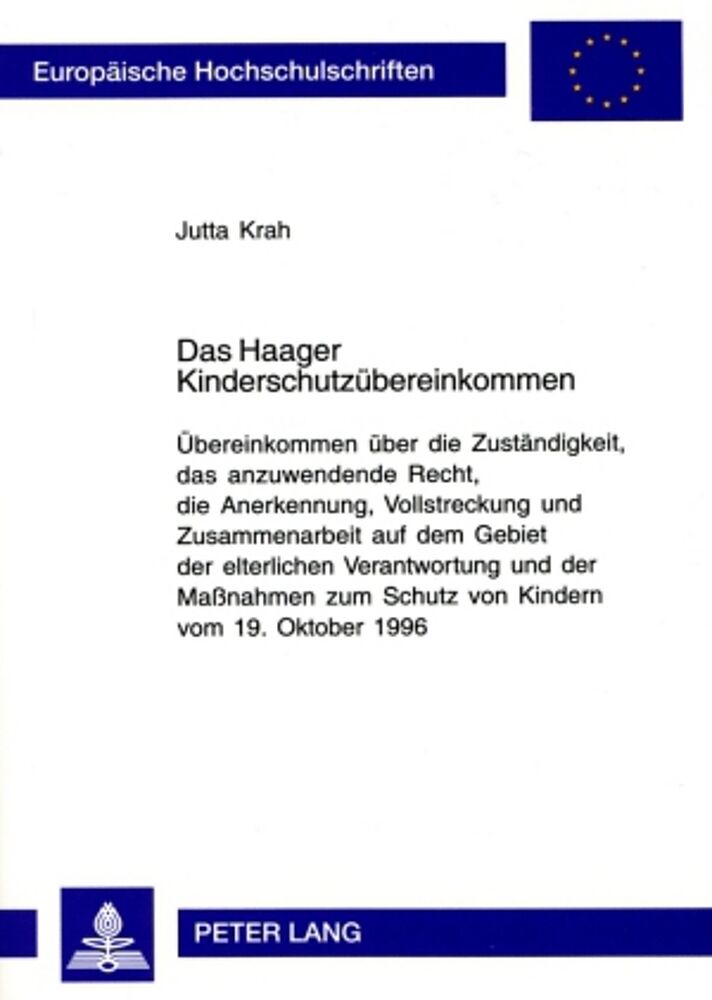 Europäische Hochschulschriften

Jutta Krah

Das Haager
Kinderschutzübereinkommen

Übereinkommen über die Zuständigkeit, das anzuwendende Recht, die Anerkennung, Vollstreckung und Zusammenarbeit auf dem Gebiet der elterlichen Verantwortung und der Maßnahmen zum Schutz von Kindern vom 19. Oktober 1996

PETER LANG